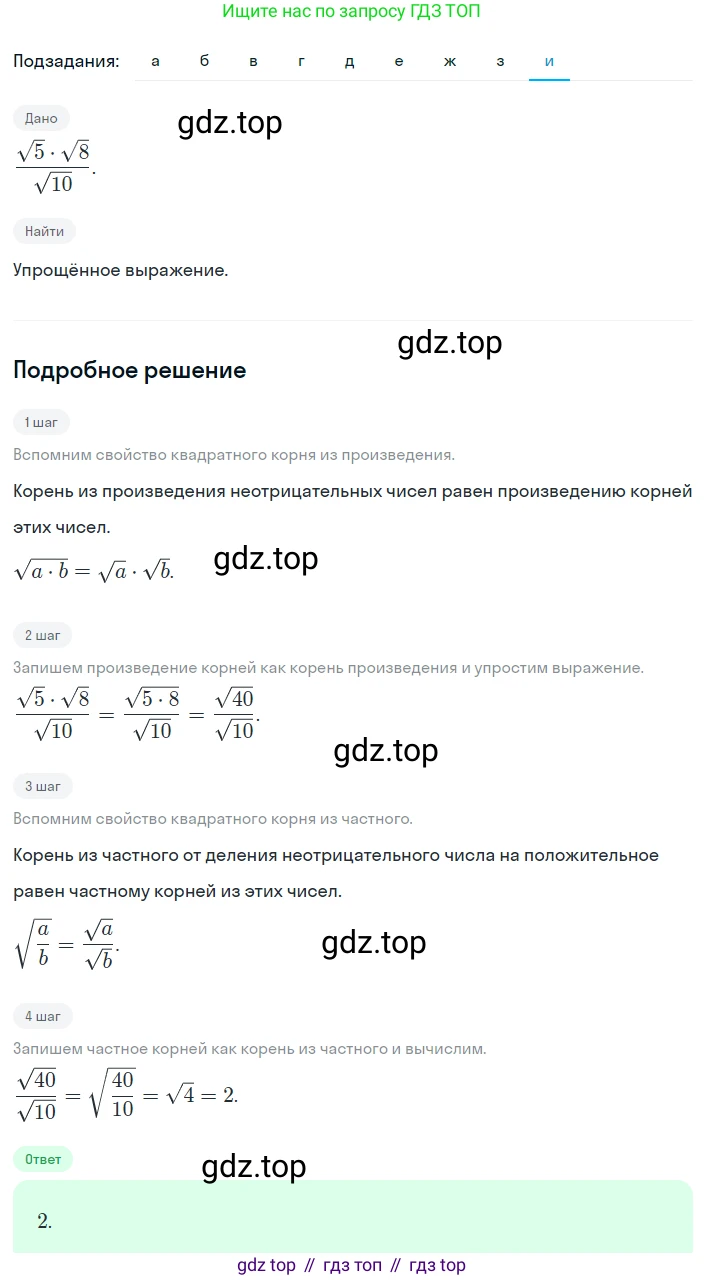 Ищите нас по запросу ГДЗ ТОП

Подзадания: а б в г д е ж з и

Дано

gdz.top

$\frac{\sqrt{5} \cdot \sqrt{8}}{\sqrt{10}}$.

Найти

Упрощённое выражение.

gdz.top

Подробное решение

1 шаг

Вспомним свойство квадратного корня из произведения.

Корень из произведения неотрицательных чисел равен произведению корней этих чисел.

$\sqrt{a \cdot b} = \sqrt{a} \cdot \sqrt{b}$.

gdz.top

2 шаг

Запишем произведение корней как корень произведения и упростим выражение.

$\frac{\sqrt{5} \cdot \sqrt{8}}{\sqrt{10}} = \frac{\sqrt{5 \cdot 8}}{\sqrt{10}} = \frac{\sqrt{40}}{\sqrt{10}}$.

gdz.top

3 шаг

Вспомним свойство квадратного корня из частного.

Корень из частного от деления неотрицательного числа на положительное равен частному корней из этих чисел.

$\sqrt{\frac{a}{b}} = \frac{\sqrt{a}}{\sqrt{b}}$.

gdz.top

4 шаг

Запишем частное корней как корень из частного и вычислим.

$\frac{\sqrt{40}}{\sqrt{10}} = \sqrt{\frac{40}{10}} = \sqrt{4} = 2$.

Ответ

gdz.top

2.

gdz top // гдз топ // гдз top